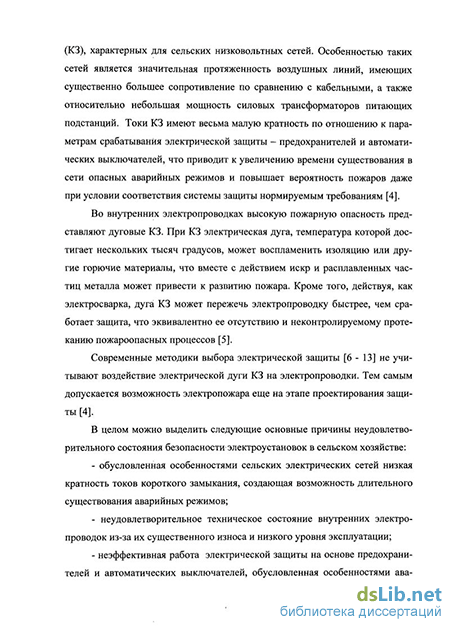 (КЗ), характерных для сельских низковольтных сетей. Особенностью таких сетей является значительная протяженность воздушных линий, имеющих существенно большее сопротивление по сравнению с кабельными, а также относительно небольшая мощность силовых трансформаторов питающих подстанций. Токи КЗ имеют весьма малую кратность по отношению к параметрам срабатывания электрической защиты – предохранителей и автоматических выключателей, что приводит к увеличению времени существования в сети опасных аварийных режимов и повышает вероятность пожаров даже при условии соответствия системы защиты нормируемым требованиям [4].

Во внутренних электропроводках высокую пожарную опасность представляют дуговые КЗ. При КЗ электрическая дуга, температура которой достигает нескольких тысяч градусов, может воспламенить изоляцию или другие горючие материалы, что вместе с действием искр и расплавленных частиц металла может привести к развитию пожара. Кроме того, действуя, как электросварка, дуга КЗ может пережечь электропроводку быстрее, чем сработает защита, что эквивалентно ее отсутствию и неконтролируемому протеканию пожароопасных процессов [5].

Современные методики выбора электрической защиты [6 - 13] не учитывают воздействие электрической дуги КЗ на электропроводки. Тем самым допускается возможность электропожара еще на этапе проектирования защиты [4].

В целом можно выделить следующие основные причины неудовлетворительного состояния безопасности электроустановок в сельском хозяйстве:

- обусловленная особенностями сельских электрических сетей низкая кратность токов короткого замыкания, создающая возможность длительного существования аварийных режимов;

- неудовлетворительное техническое состояние внутренних электропроводок из-за их существенного износа и низкого уровня эксплуатации;

- неэффективная работа электрической защиты на основе предохранителей и автоматических выключателей, обусловленная особенностями ава-

dsLib.net
библиотека диссертаций